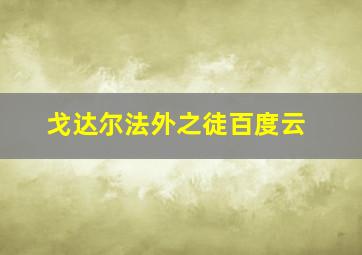 戈达尔法外之徒百度云